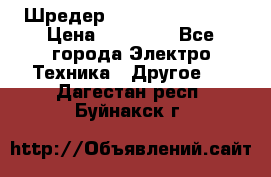 Шредер
Цена Все города Электро Техника Другое
Дагестан респ
Буйнакск г

http://Объявлений.сайт